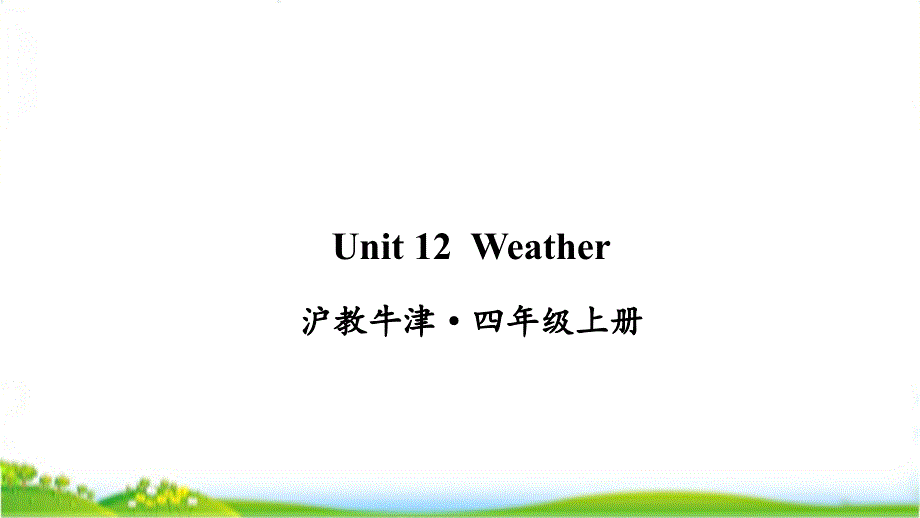 Unit 12 Weather

沪教牛津·四年级上册